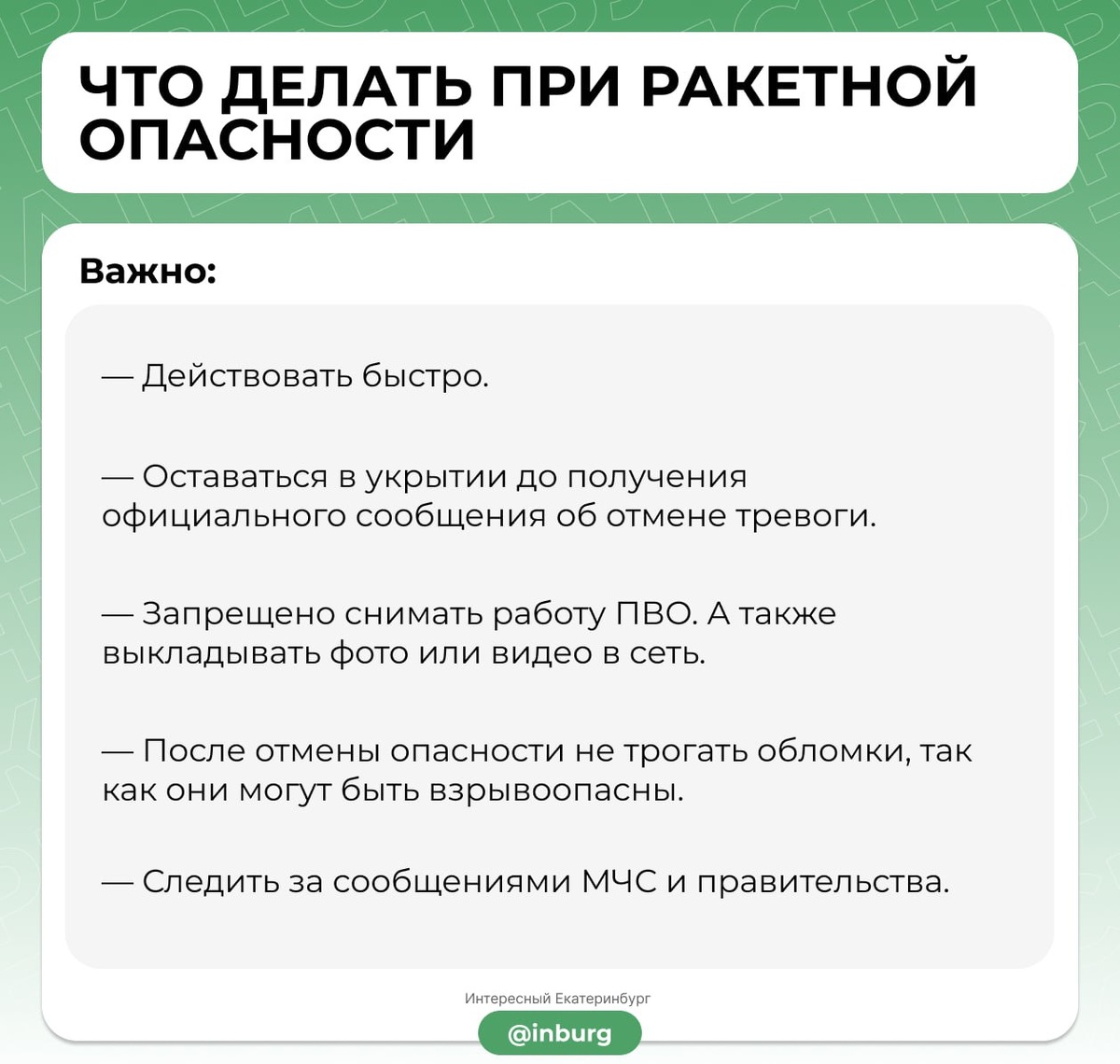 ЧТО ДЕЛАТЬ ПРИ РАКЕТНОЙ ОПАСНОСТИ

Важно:

— Действовать быстро.

— Оставаться в укрытии до получения официального сообщения об отмене тревоги.

— Запрещено снимать работу ПВО. А также выкладывать фото или видео в сеть.

— После отмены опасности не трогать обломки, так как они могут быть взрывоопасны.

— Следить за сообщениями МЧС и правительства.

Интересный Екатеринбург

@inburg